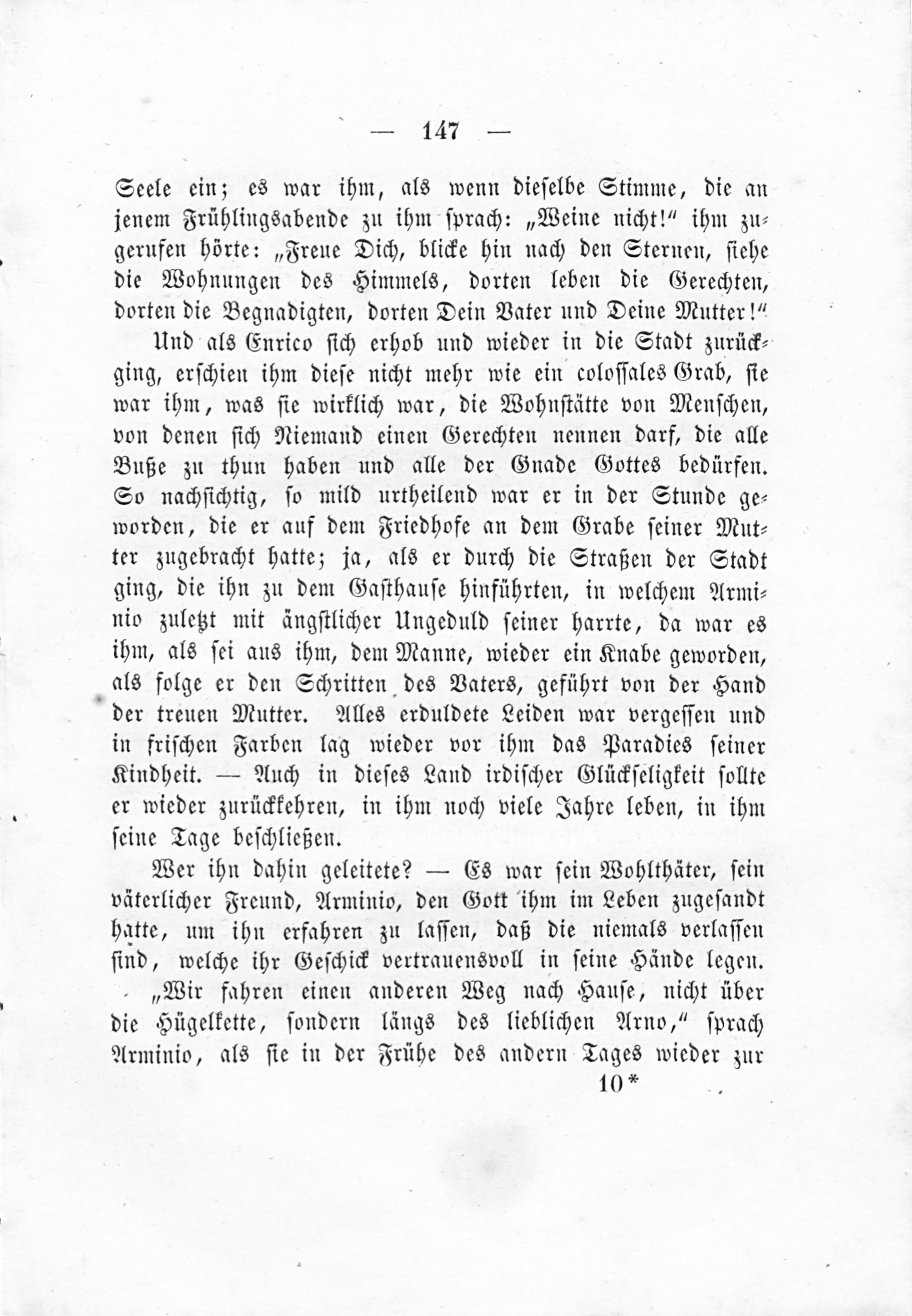 — 147 —

Seele ein; es war ihm, als wenn dieselbe Stimme, die an jenem Frühlingsabende zu ihm sprach: „Weine nicht!“ ihm zugerufen hörte: „Freue Dich, blicke hin nach den Sternen, siehe die Wohnungen des Himmels, dorten leben die Gerechten, dorten die Begnadigten, dorten Dein Vater und Deine Mutter!“

Und als Enrico sich erhob und wieder in die Stadt zurückging, erschien ihm diese nicht mehr wie ein colossales Grab, sie war ihm, was sie wirklich war, die Wohnstätte von Menschen, von denen sich Niemand einen Gerechten nennen darf, die alle Buße zu thun haben und alle der Gnade Gottes bedürfen. So nachsichtig, so mild urtheilend war er in der Stunde geworden, die er auf dem Friedhofe an dem Grabe seiner Mutter zugebracht hatte; ja, als er durch die Straßen der Stadt ging, die ihn zu dem Gasthause hinführten, in welchem Arminio zuletzt mit ängstlicher Ungeduld seiner harrte, da war es ihm, als sei aus ihm, dem Manne, wieder ein Knabe geworden, als folge er den Schritten des Vaters, geführt von der Hand der treuen Mutter. Alles erduldete Leiden war vergessen und in frischen Farben lag wieder vor ihm das Paradies seiner Kindheit. — Auch in dieses Land irdischer Glückseligkeit sollte er wieder zurückkehren, in ihm noch viele Jahre leben, in ihm seine Tage beschließen.

Wer ihn dahin geleitete? — Es war sein Wohlthäter, sein väterlicher Freund, Arminio, den Gott ihm im Leben zugesandt hatte, um ihn erfahren zu lassen, daß die niemals verlassen sind, welche ihr Geschick vertrauensvoll in seine Hände legen.

„Wir fahren einen anderen Weg nach Hause, nicht über die Hügelkette, sondern längs des lieblichen Arno,“ sprach Arminio, als sie in der Frühe des andern Tages wieder zur

10*